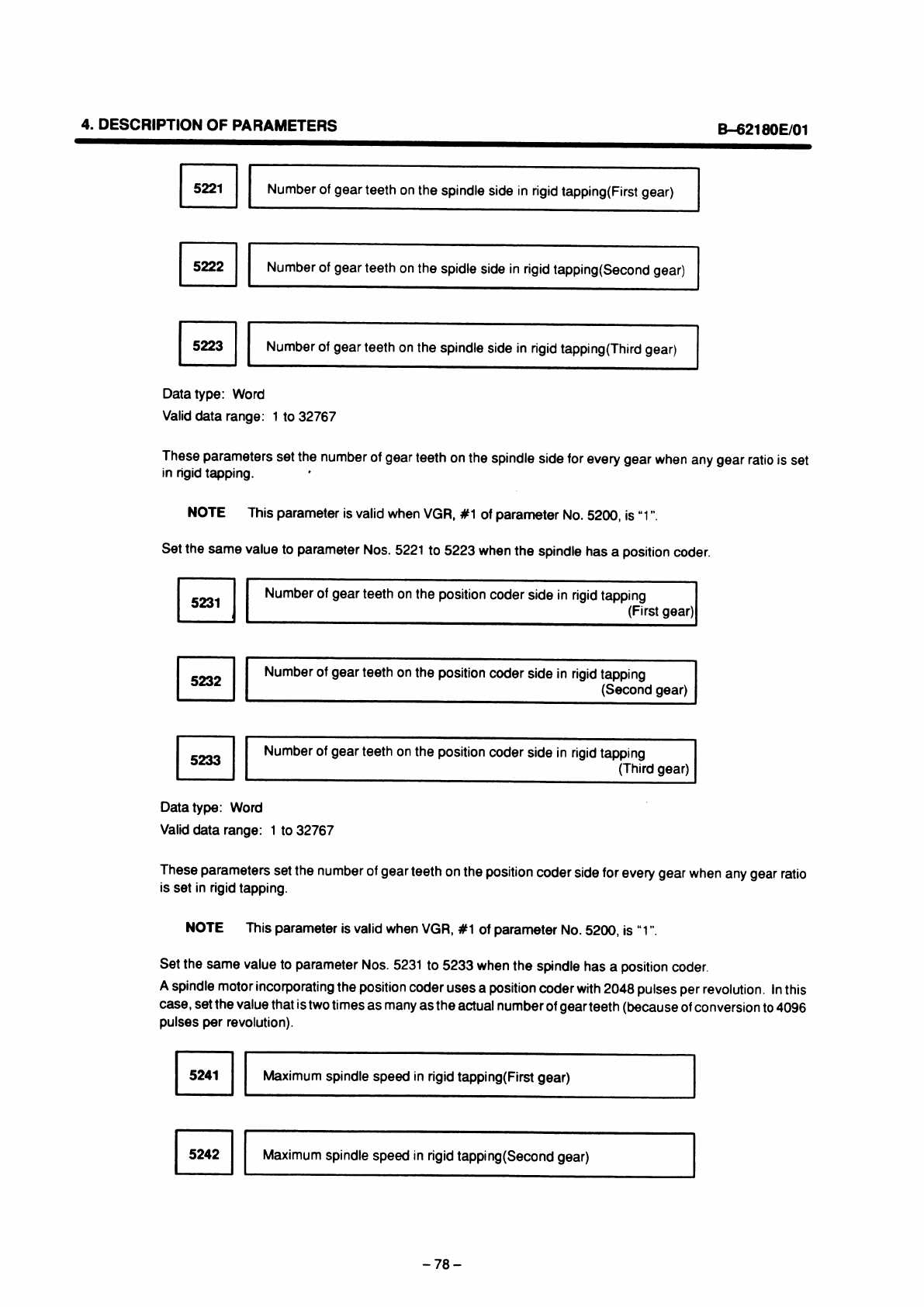 4. DESCRIPTION OF PARAMETERS

B–62180E/01

5221

Number of gear teeth on the spindle side in rigid tapping(First gear)

5222

Number of gear teeth on the spidle side in rigid tapping(Second gear)

5223

Number of gear teeth on the spindle side in rigid tapping(Third gear)

Data type: Word
Valid data range: 1 to 32767

These parameters set the number of gear teeth on the spindle side for every gear when any gear ratio is set in rigid tapping.

NOTE This parameter is valid when VGR, #1 of parameter No. 5200, is "1".

Set the same value to parameter Nos. 5221 to 5223 when the spindle has a position coder.

5231

Number of gear teeth on the position coder side in rigid tapping (First gear)

5232

Number of gear teeth on the position coder side in rigid tapping (Second gear)

5233

Number of gear teeth on the position coder side in rigid tapping (Third gear)

Data type: Word
Valid data range: 1 to 32767

These parameters set the number of gear teeth on the position coder side for every gear when any gear ratio is set in rigid tapping.

NOTE This parameter is valid when VGR, #1 of parameter No. 5200, is "1".

Set the same value to parameter Nos. 5231 to 5233 when the spindle has a position coder.
A spindle motor incorporating the position coder uses a position coder with 2048 pulses per revolution. In this case, set the value that is two times as many as the actual number of gear teeth (because of conversion to 4096 pulses per revolution).

5241

Maximum spindle speed in rigid tapping(First gear)

5242

Maximum spindle speed in rigid tapping(Second gear)

– 78 –